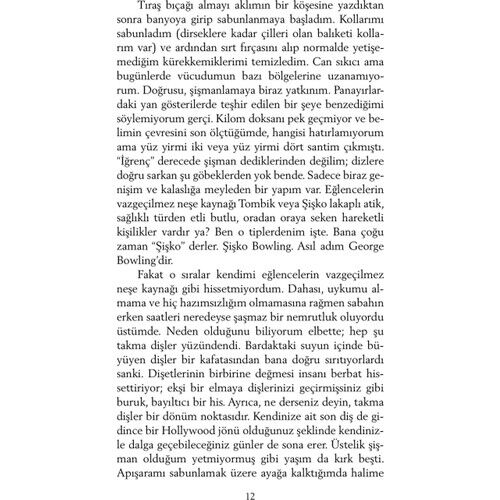 Tıraş bıçağı almayı aklımın bir köşesine yazdıktan sonra banyoya girip sabunlanmaya başladım. Kollarımı sabunladım (dirseklere kadar çilleri olan balıketi kollarım var) ve ardından sırt fırçasını alıp normalde yetişemediğim kürekkemiklerimi temizledim. Can sıkıcı ama bugünlerde vücudumun bazı bölgelerine uzanamıyorum. Doğrusu, şişmanlamaya biraz yatkınım. Panayırlardaki yan gösterilerde teşhir edilen bir şeye benzediğimi söylemiyorum gerçi. Kilom doksanı pek geçmiyor ve belimin çevresini son ölçtüğümde, hangisi hatırlamıyorum ama yüz yirmi iki veya yüz yirmi dört santim çıkmıştı. "İğrenç" derecede şişman dediklerinden değilim; dizlere doğru sarkan şu göbeklerden yok bende. Sadece biraz genişim ve kalaslığa meyleden bir yapım var. Eğlencelerin vazgeçilmez neşe kaynağı Tombik veya Şişko lakaplı atik, sağlıklı türden etli butlu, oradan oraya seken hareketli kişilikler vardır ya? Ben o tiplerdenim işte. Bana çoğu zaman "Şişko" derler. Şişko Bowling. Asıl adım George Bowling'dir.

Fakat o sıralar kendimi eğlencelerin vazgeçilmez neşe kaynağı gibi hissetmiyordum. Dahası, uykumu almama ve hiç hazımsızlığım olmamasına rağmen sabahın erken saatleri neredeyse şaşmaz bir nemrutluk oluyordu üstümde. Neden olduğunu biliyorum elbette; hep şu takma dişler yüzündendi. Bardaktaki suyun içinde büyüyen dişler bir kafatasından bana doğru sırıtıyorlardı sanki. Dişetlerinin birbirine değmesi insanı berbat hissettiriyor; ekşi bir elmaya dişlerinizi geçirmişsiniz gibi buruk, bayıltıcı bir his. Ayrıca, ne derseniz deyin, takma dişler bir dönüm noktasıdır. Kendinize ait son diş de gidince bir Hollywood jönü olduğunuz şeklinde kendinizle dalga geçebileceğiniz günler de sona erer. Üstelik şişman olduğum yetmiyormuş gibi yaşım da kırk beşti. Apışaramı sabunlamak üzere ayağa kalktığımda halime

12